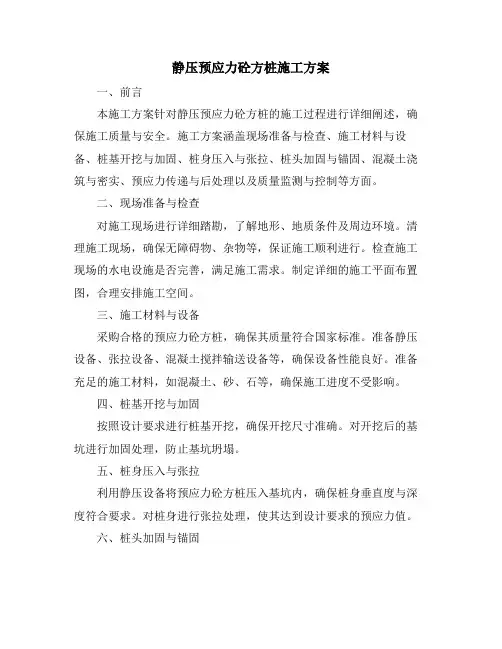 静压预应力砼方桩施工方案

一、前言

本施工方案针对静压预应力砼方桩的施工过程进行详细阐述，确保施工质量与安全。施工方案涵盖现场准备与检查、施工材料与设备、桩基开挖与加固、桩身压入与张拉、桩头加固与锚固、混凝土浇筑与密实、预应力传递与后处理以及质量监测与控制等方面。

二、现场准备与检查

对施工现场进行详细踏勘，了解地形、地质条件及周边环境。清理施工现场，确保无障碍物、杂物等，保证施工顺利进行。检查施工现场的水电设施是否完善，满足施工需求。制定详细的施工平面布置图，合理安排施工空间。

三、施工材料与设备

采购合格的预应力砼方桩，确保其质量符合国家标准。准备静压设备、张拉设备、混凝土搅拌输送设备等，确保设备性能良好。准备充足的施工材料，如混凝土、砂、石等，确保施工进度不受影响。

四、桩基开挖与加固

按照设计要求进行桩基开挖，确保开挖尺寸准确。对开挖后的基坑进行加固处理，防止基坑坍塌。

五、桩身压入与张拉

利用静压设备将预应力砼方桩压入基坑内，确保桩身垂直度与深度符合要求。对桩身进行张拉处理，使其达到设计要求的预应力值。

六、桩头加固与锚固